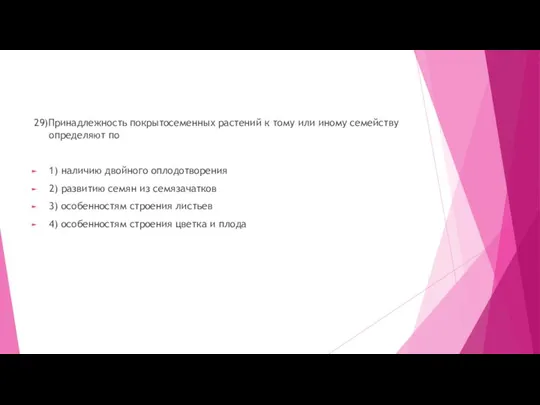 29)Принадлежность покрытосеменных растений к тому или иному семейству определяют по

1) наличию двойного оплодотворения
2) развитию семян из семязачатков
3) особенностям строения листьев
4) особенностям строения цветка и плода